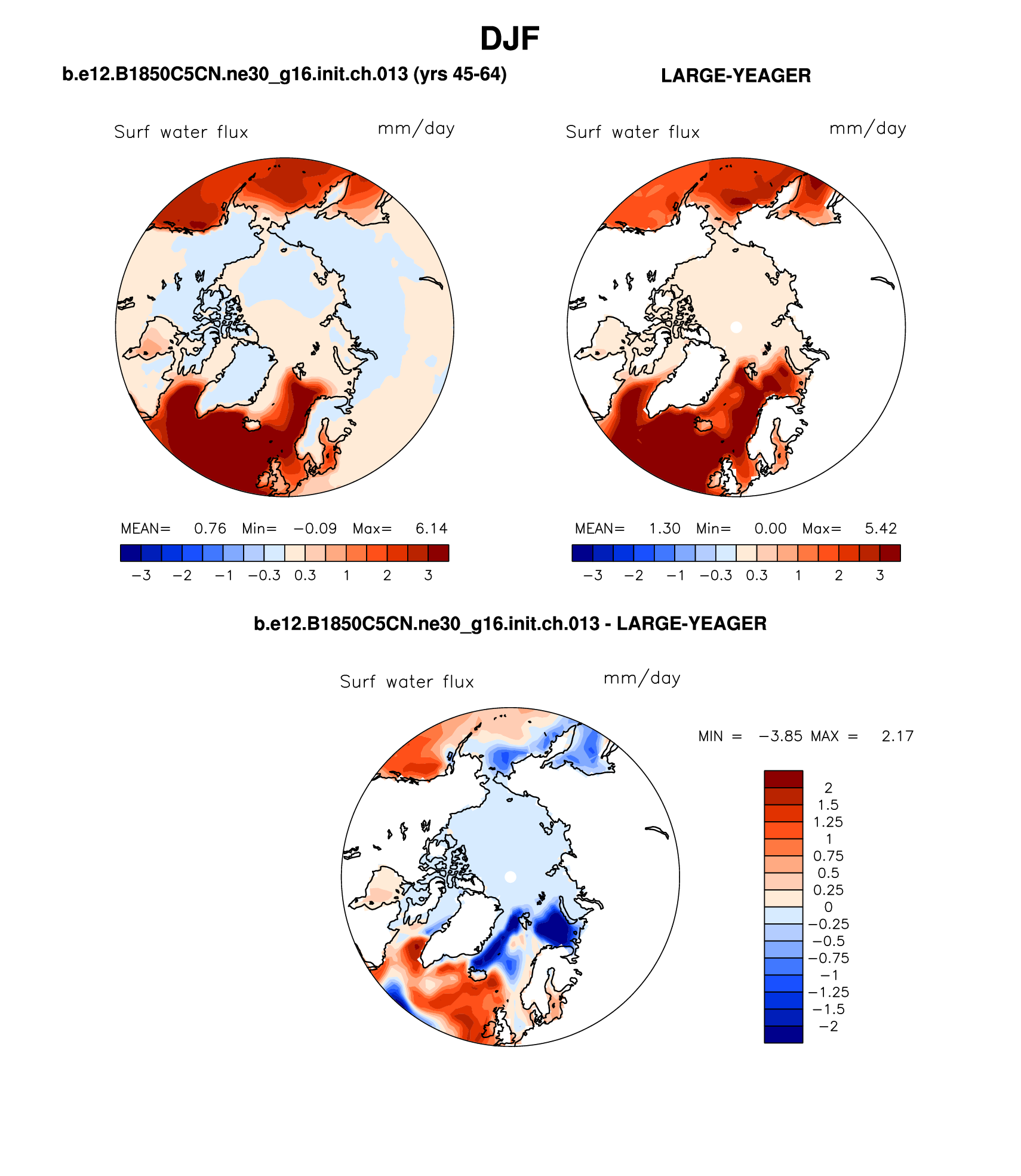 DJF

b.e12.B1850C5CN.ne30_g16.init.ch.013 (yrs 45-64)

Surf water flux mm/day

MEAN= 0.76 Min= −0.09 Max= 6.14

−3 −2 −1 −0.3 0.3 1 2 3

LARGE-YEAGER

Surf water flux mm/day

MEAN= 1.30 Min= 0.00 Max= 5.42

−3 −2 −1 −0.3 0.3 1 2 3

b.e12.B1850C5CN.ne30_g16.init.ch.013 - LARGE-YEAGER

Surf water flux mm/day

MIN = −3.85 MAX = 2.17

2
1.5
1.25
1
0.75
0.5
0.25
0
−0.25
−0.5
−0.75
−1
−1.25
−1.5
−2